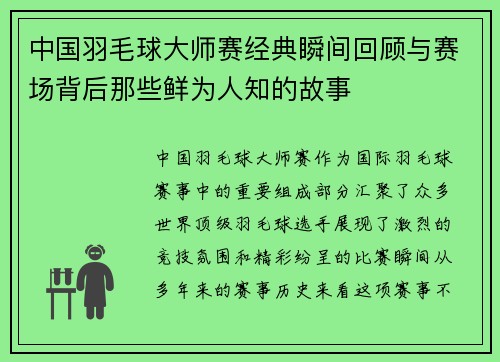 中国羽毛球大师赛经典瞬间回顾与赛场背后那些鲜为人知的故事

中国羽毛球大师赛作为国际羽毛球赛事中的重要组成部分汇聚了众多世界顶级羽毛球选手展现了激烈的竞技氛围和精彩纷呈的比赛瞬间从多年来的赛事历史来看这项赛事不